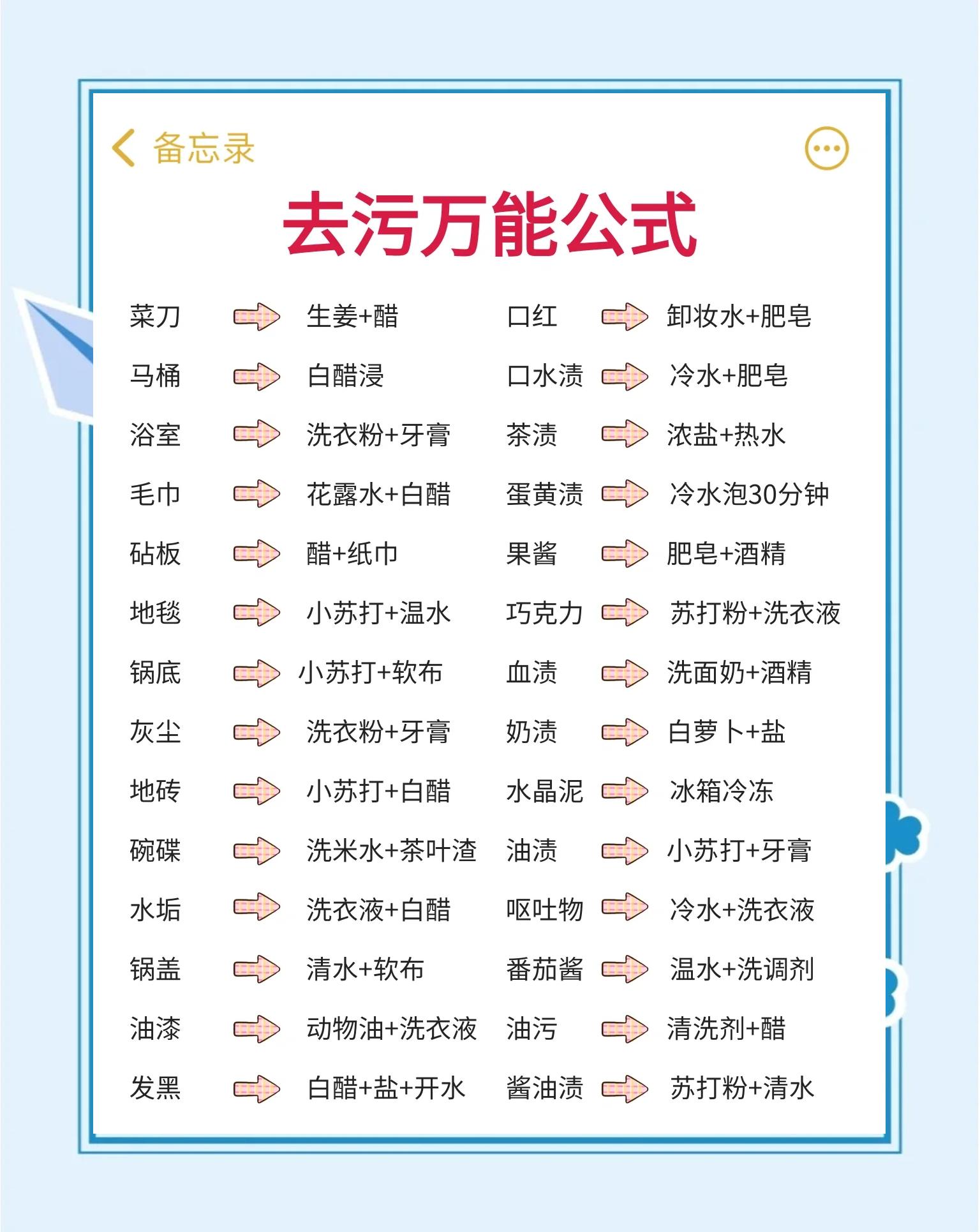 备忘录

去污万能公式

菜刀 生姜+醋
马桶 白醋浸
浴室 洗衣粉+牙膏
毛巾 花露水+白醋
砧板 醋+纸巾
地毯 小苏打+温水
锅底 小苏打+软布
灰尘 洗衣粉+牙膏
地砖 小苏打+白醋
碗碟 洗米水+茶叶渣
水垢 洗衣液+白醋
锅盖 清水+软布
油漆 动物油+洗衣液
发黑 白醋+盐+开水

口红 卸妆水+肥皂
口水渍 冷水+肥皂
茶渍 浓盐+热水
蛋黄渍 冷水泡30分钟
果酱 肥皂+酒精
巧克力 苏打粉+洗衣液
血渍 洗面奶+酒精
奶渍 白萝卜+盐
水晶泥 冰箱冷冻
油渍 小苏打+牙膏
呕吐物 冷水+洗衣液
番茄酱 温水+洗调剂
油污 清洗剂+醋
酱油渍 苏打粉+清水